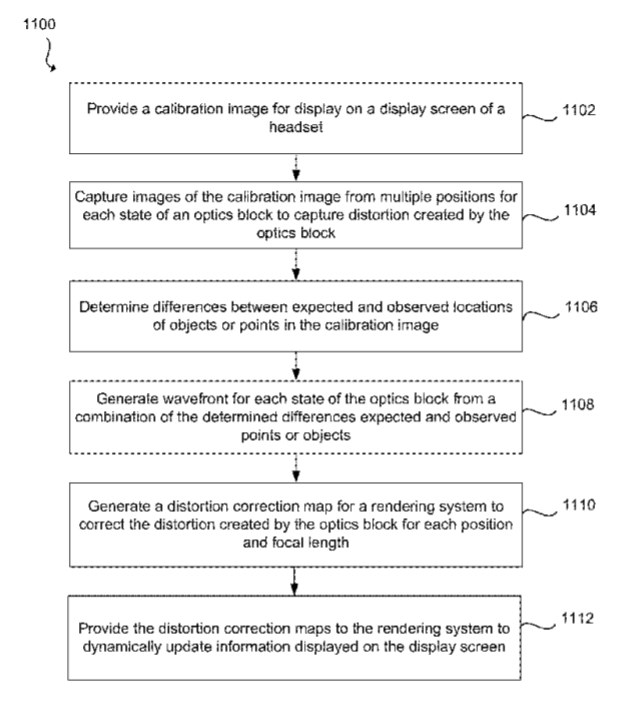 1100

Provide a calibration image for display on a display screen of a headset

1102

Capture images of the calibration image from multiple positions for each state of an optics block to capture distortion created by the optics block

1104

Determine differences between expected and observed locations of objects or points in the calibration image

1106

Generate wavefront for each state of the optics block from a combination of the determined differences expected and observed points or objects

1108

Generate a distortion correction map for a rendering system to correct the distortion created by the optics block for each position and focal length

1110

Provide the distortion correction maps to the rendering system to dynamically update information displayed on the display screen

1112